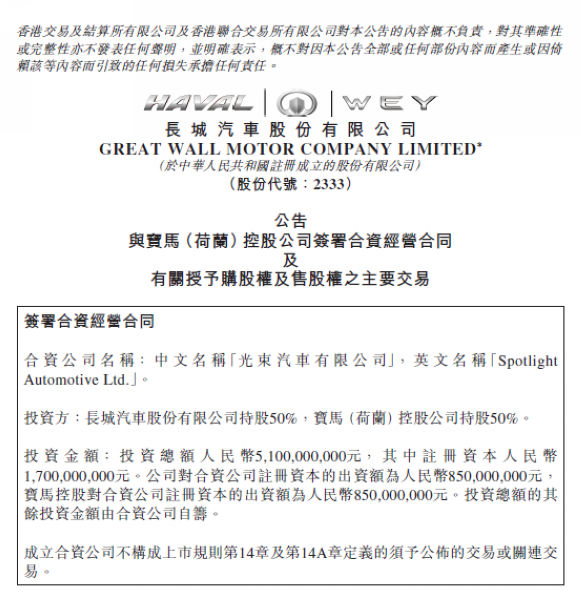 香港交易及結算所有限公司及香港聯合交易所有限公司對本公告的內容概不負責，對其準確性或完整性亦不發表任何聲明，並明確表示，概不對因本公告全部或任何部份內容而產生或因倚賴該等內容而引致的任何損失承擔任何責任。

HAVAL | WEY

長城汽車股份有限公司
GREAT WALL MOTOR COMPANY LIMITED*
(於中華人民共和國註冊成立的股份有限公司)
(股份代號：2333)

公告
與寶馬（荷蘭）控股公司簽署合資經營合同
及
有關授予購股權及售股權之主要交易

簽署合資經營合同

合資公司名稱：中文名稱「光束汽車有限公司」，英文名稱「Spotlight Automotive Ltd.」。

投資方：長城汽車股份有限公司持股50%，寶馬（荷蘭）控股公司持股50%。

投資金額：投資總額人民幣5,100,000,000元，其中註冊資本人民幣1,700,000,000元。公司對合資公司註冊資本的出資額為人民幣850,000,000元，寶馬控股對合資公司註冊資本的出資額為人民幣850,000,000元。投資總額的其餘投資金額由合資公司自籌。

成立合資公司不構成上市規則第14章及第14A章定義的須予公佈的交易或關連交易。